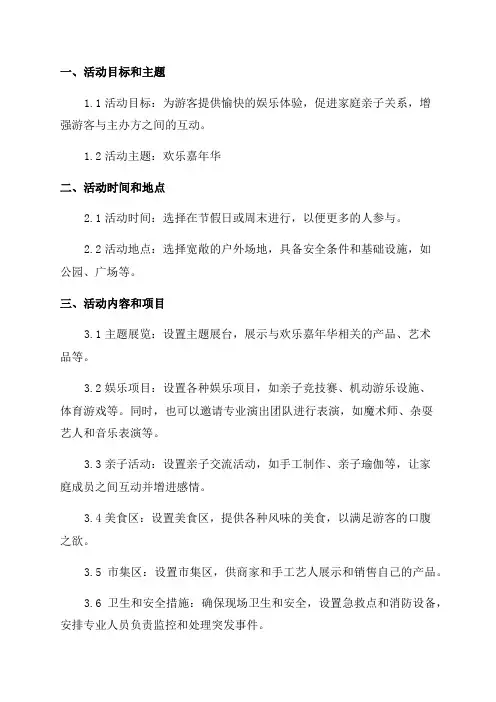 一、活动目标和主题

1.1 活动目标：为游客提供愉快的娱乐体验，促进家庭亲子关系，增强游客与主办方之间的互动。

1.2 活动主题：欢乐嘉年华

二、活动时间和地点

2.1 活动时间：选择在节假日或周末进行，以便更多的人参与。

2.2 活动地点：选择宽敞的户外场地，具备安全条件和基础设施，如公园、广场等。

三、活动内容和项目

3.1 主题展览：设置主题展台，展示与欢乐嘉年华相关的产品、艺术品等。

3.2 娱乐项目：设置各种娱乐项目，如亲子竞技赛、机动游乐设施、体育游戏等。同时，也可以邀请专业演出团队进行表演，如魔术师、杂耍艺人和音乐表演等。

3.3 亲子活动：设置亲子交流活动，如手工制作、亲子瑜伽等，让家庭成员之间互动并增进感情。

3.4 美食区：设置美食区，提供各种风味的美食，以满足游客的口腹之欲。

3.5 市集区：设置市集区，供商家和手工艺人展示和销售自己的产品。

3.6 卫生和安全措施：确保现场卫生和安全，设置急救点和消防设备，安排专业人员负责监控和处理突发事件。